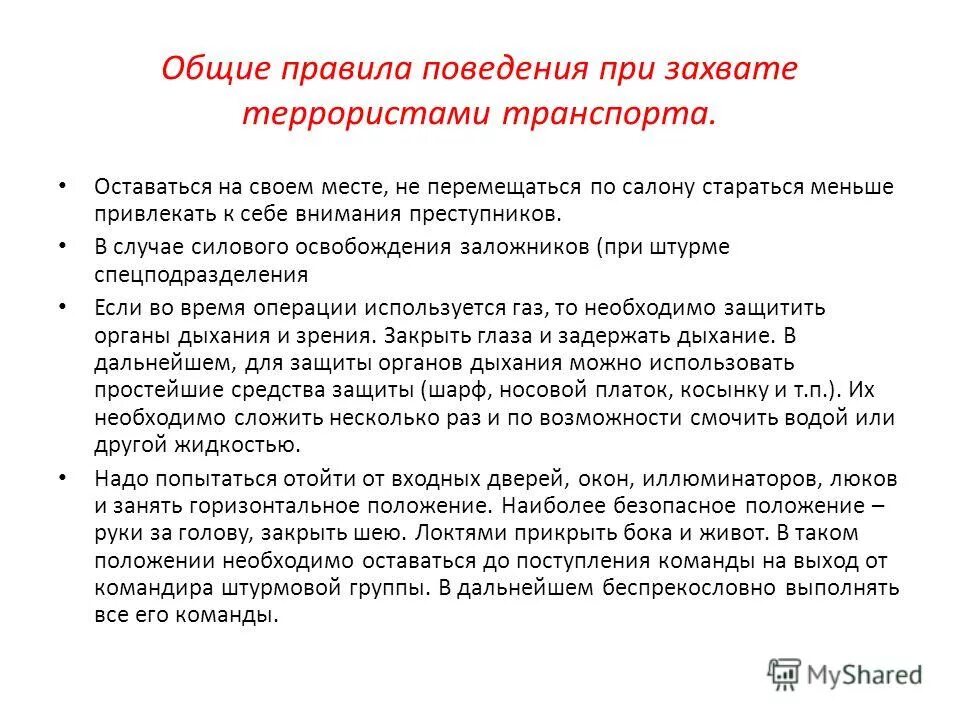 Общие правила поведения при захвате террористами транспорта.

• Оставаться на своем месте, не перемещаться по салону стараться меньше привлекать к себе внимания преступников.

• В случае силового освобождения заложников (при штурме спецподразделения

• Если во время операции используется газ, то необходимо защитить органы дыхания и зрения. Закрыть глаза и задержать дыхание. В дальнейшем, для защиты органов дыхания можно использовать простейшие средства защиты (шарф, носовой платок, косынку и т.п.). Их необходимо сложить несколько раз и по возможности смочить водой или другой жидкостью.

• Надо попытаться отойти от входных дверей, окон, иллюминаторов, люков и занять горизонтальное положение. Наиболее безопасное положение – руки за голову, закрыть шею. Локтями прикрыть бока и живот. В таком положении необходимо оставаться до поступления команды на выход от командира штурмовой группы. В дальнейшем беспрекословно выполнять все его команды.

MyShared